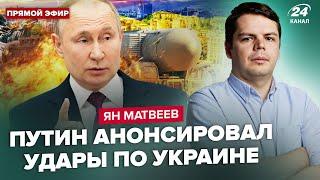 ПРЯМОЙ ЭФИР

24 КАНАЛ

ЯН МАТВЕЕВ

ПУТИН АНОНСИРОВАЛ УДАРЫ ПО УКРАИНЕ